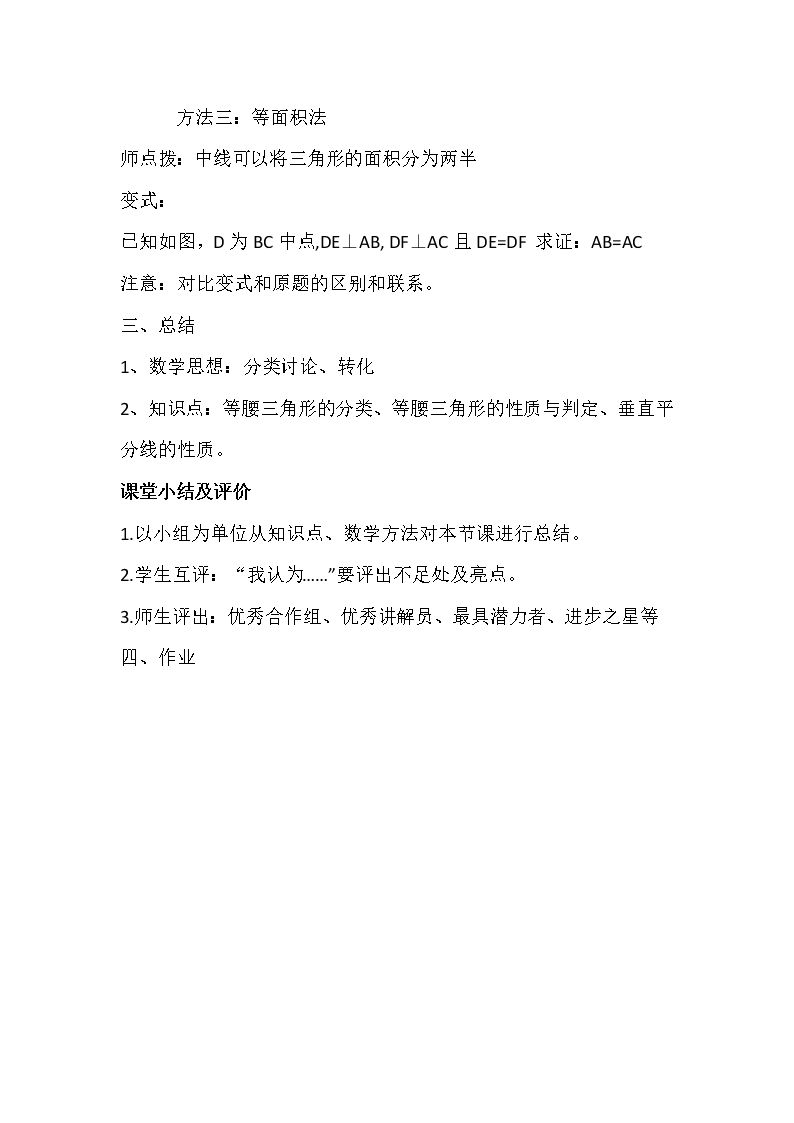 方法三：等面积法

师点拨：中线可以将三角形的面积分为两半

变式：

已知如图，D 为 BC 中点,DE⊥AB, DF⊥AC 且 DE=DF 求证：AB=AC

注意：对比变式和原题的区别和联系。

三、总结

1、数学思想：分类讨论、转化

2、知识点：等腰三角形的分类、等腰三角形的性质与判定、垂直平分线的性质。

课堂小结及评价

1.以小组为单位从知识点、数学方法对本节课进行总结。

2.学生互评：“我认为……”要评出不足处及亮点。

3.师生评出：优秀合作组、优秀讲解员、最具潜力者、进步之星等

四、作业